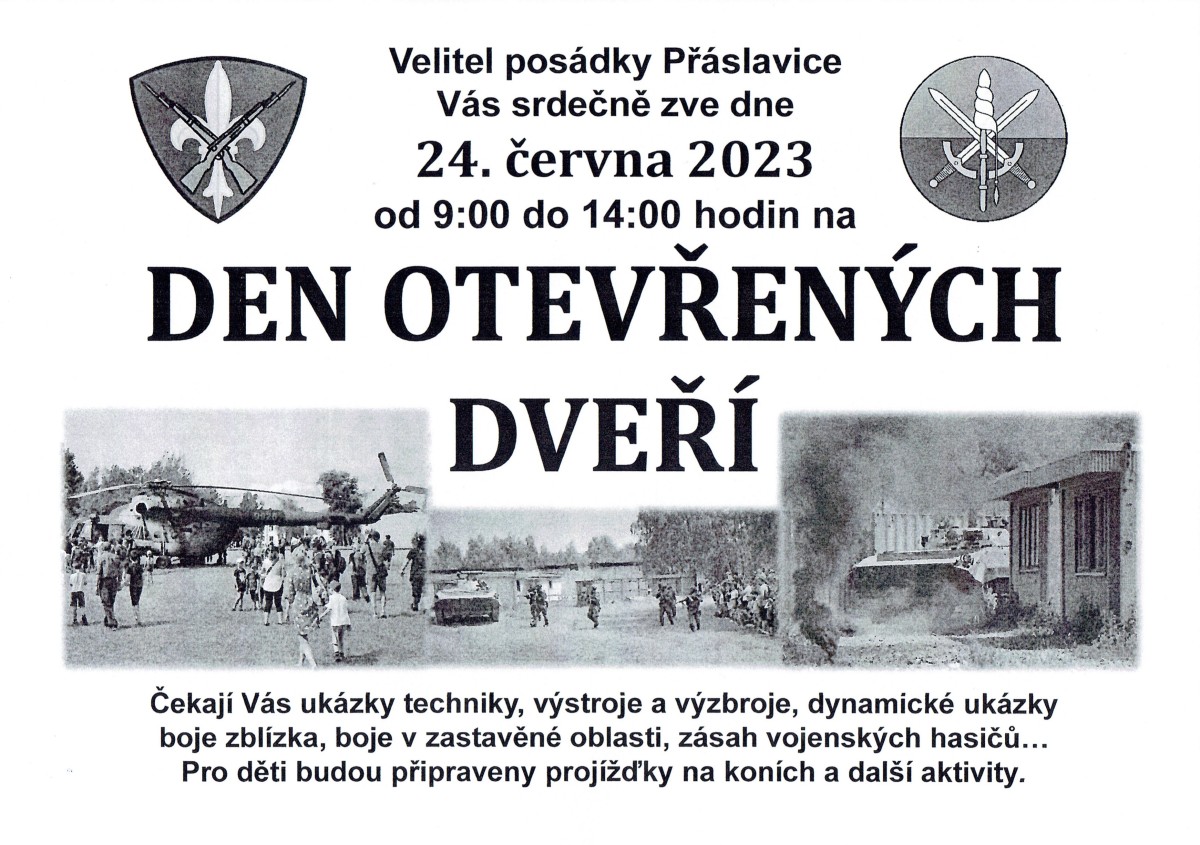 Velitel posádky Přáslavice
Vás srdečně zve dne
24. června 2023
od 9:00 do 14:00 hodin na

DEN OTEVŘENÝCH
DVEŘÍ

Čekají Vás ukázky techniky, výstroje a výzbroje, dynamické ukázky boje zblízka, boje v zastavěné oblasti, zásah vojenských hasičů… Pro děti budou připraveny projížďky na koních a další aktivity.